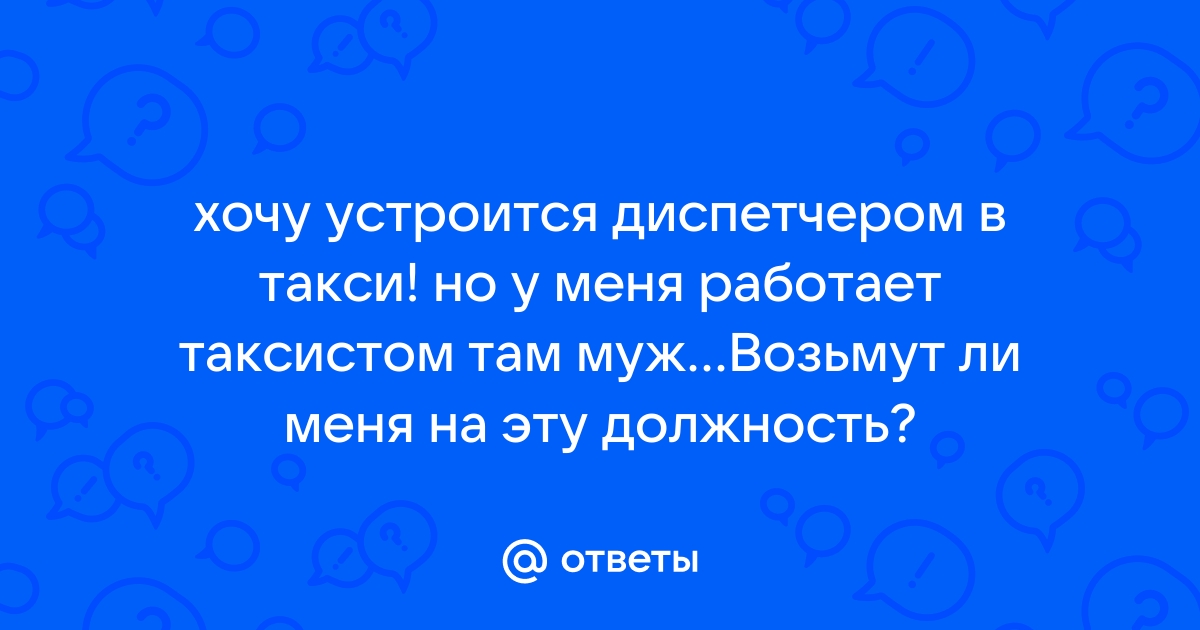 хочу устроится диспетчером в такси! но у меня работает таксистом там муж...Возьмут ли меня на эту должность?

@ ответы